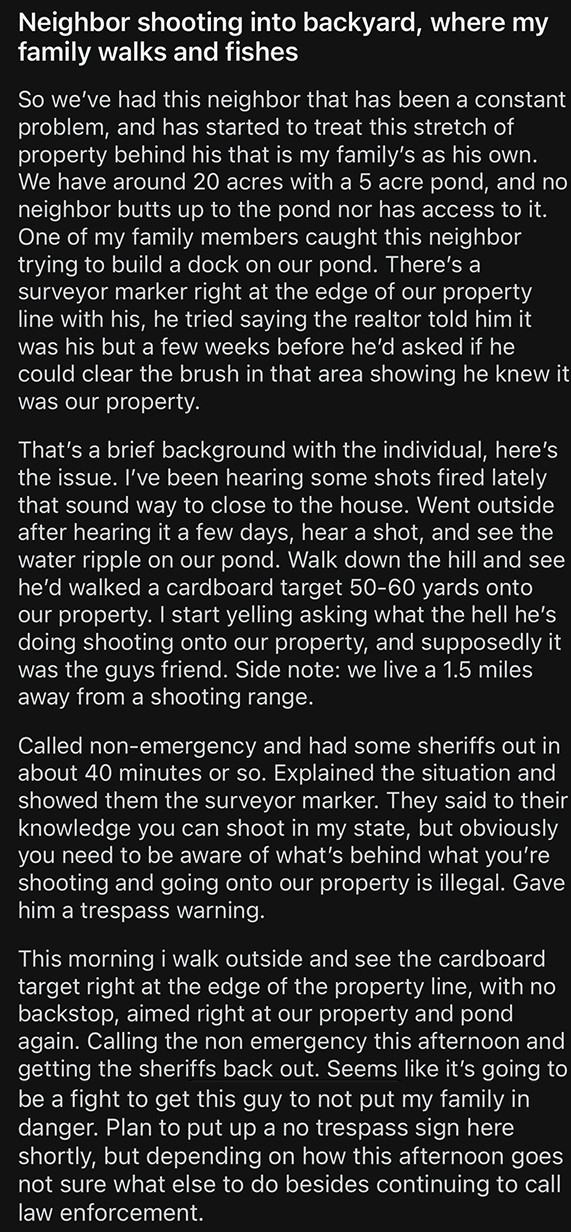 Neighbor shooting into backyard, where my family walks and fishes

So we've had this neighbor that has been a constant problem, and has started to treat this stretch of property behind his that is my family's as his own. We have around 20 acres with a 5 acre pond, and no neighbor butts up to the pond nor has access to it. One of my family members caught this neighbor trying to build a dock on our pond. There's a surveyor marker right at the edge of our property line with his, he tried saying the realtor told him it was his but a few weeks before he'd asked if he could clear the brush in that area showing he knew it was our property.

That's a brief background with the individual, here's the issue. I've been hearing some shots fired lately that sound way to close to the house. Went outside after hearing it a few days, hear a shot, and see the water ripple on our pond. Walk down the hill and see he'd walked a cardboard target 50-60 yards onto our property. I start yelling asking what the hell he's doing shooting onto our property, and supposedly it was the guys friend. Side note: we live a 1.5 miles away from a shooting range.

Called non-emergency and had some sheriffs out in about 40 minutes or so. Explained the situation and showed them the surveyor marker. They said to their knowledge you can shoot in my state, but obviously you need to be aware of what's behind what you're shooting and going onto our property is illegal. Gave him a trespass warning.

This morning i walk outside and see the cardboard target right at the edge of the property line, with no backstop, aimed right at our property and pond again. Calling the non emergency this afternoon and getting the sheriffs back out. Seems like it's going to be a fight to get this guy to not put my family in danger. Plan to put up a no trespass sign here shortly, but depending on how this afternoon goes not sure what else to do besides continuing to call law enforcement.